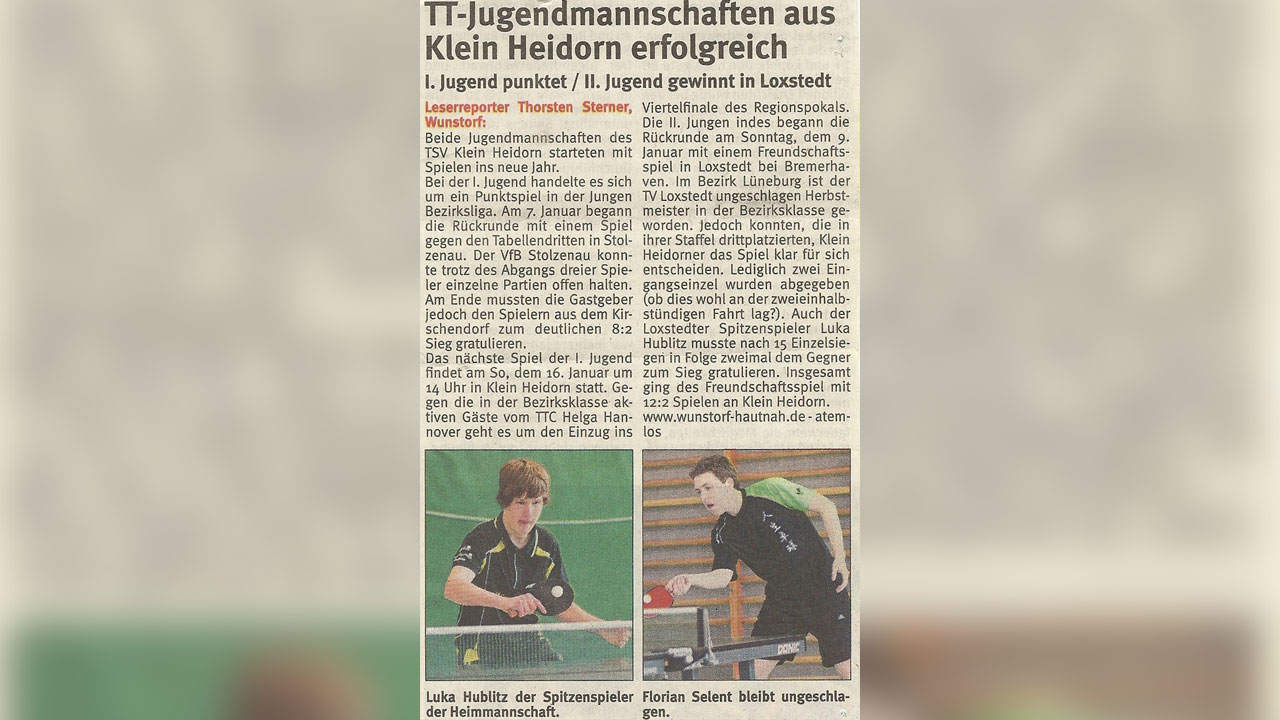 TT-Jugendmannschaften aus Klein Heidorn erfolgreich

I. Jugend punktet / II. Jugend gewinnt in Loxstedt

Leserreporter Thorsten Sterner, Wunstorf:
Beide Jugendmannschaften des TSV Klein Heidorn starteten mit Spielen ins neue Jahr.
Bei der I. Jugend handelte es sich um ein Punktspiel in der Jungen Bezirksliga. Am 7. Januar begann die Rückrunde mit einem Spiel gegen den Tabellendritten in Stolzenau. Der VfB Stolzenau konnte trotz des Abgangs dreier Spieler einzelne Partien offen halten. Am Ende mussten die Gastgeber jedoch den Spielern aus dem Kirschendorf zum deutlichen 8:2 Sieg gratulieren.
Das nächste Spiel der I. Jugend findet am So, dem 16. Januar um 14 Uhr in Klein Heidorn statt. Gegen die in der Bezirksklasse aktiven Gäste vom TTC Helga Hannover geht es um den Einzug ins Viertelfinale des Regionspokals.
Die II. Jungen indes begann die Rückrunde am Sonntag, dem 9. Januar mit einem Freundschaftsspiel in Loxstedt bei Bremerhaven. Im Bezirk Lüneburg ist der TV Loxstedt ungeschlagen Herbstmeister in der Bezirksklasse geworden. Jedoch konnten, die in ihrer Staffel drittplatzierten, Klein Heidorner das Spiel klar für sich entscheiden. Lediglich zwei Eingangseinzel wurden abgegeben (ob dies wohl an der zweieinhalbstündigen Fahrt lag?). Auch der Loxstedter Spitzenspieler Luka Hublitz musste nach 15 Einzelsiegen in Folge zweimal dem Gegner zum Sieg gratulieren. Insgesamt ging des Freundschaftsspiel mit 12:2 Spielen an Klein Heidorn.
www.wunstorf-hautnah.de - atemlos

DONIC

Luka Hublitz der Spitzenspieler der Heimmannschaft.

Florian Selent bleibt ungeschlagen.